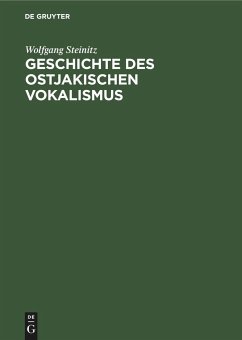 DE GRUYTER

Wolfgang Steinitz

GESCHICHTE DES OSTJAKISCHEN VOKALISMUS

DE
G